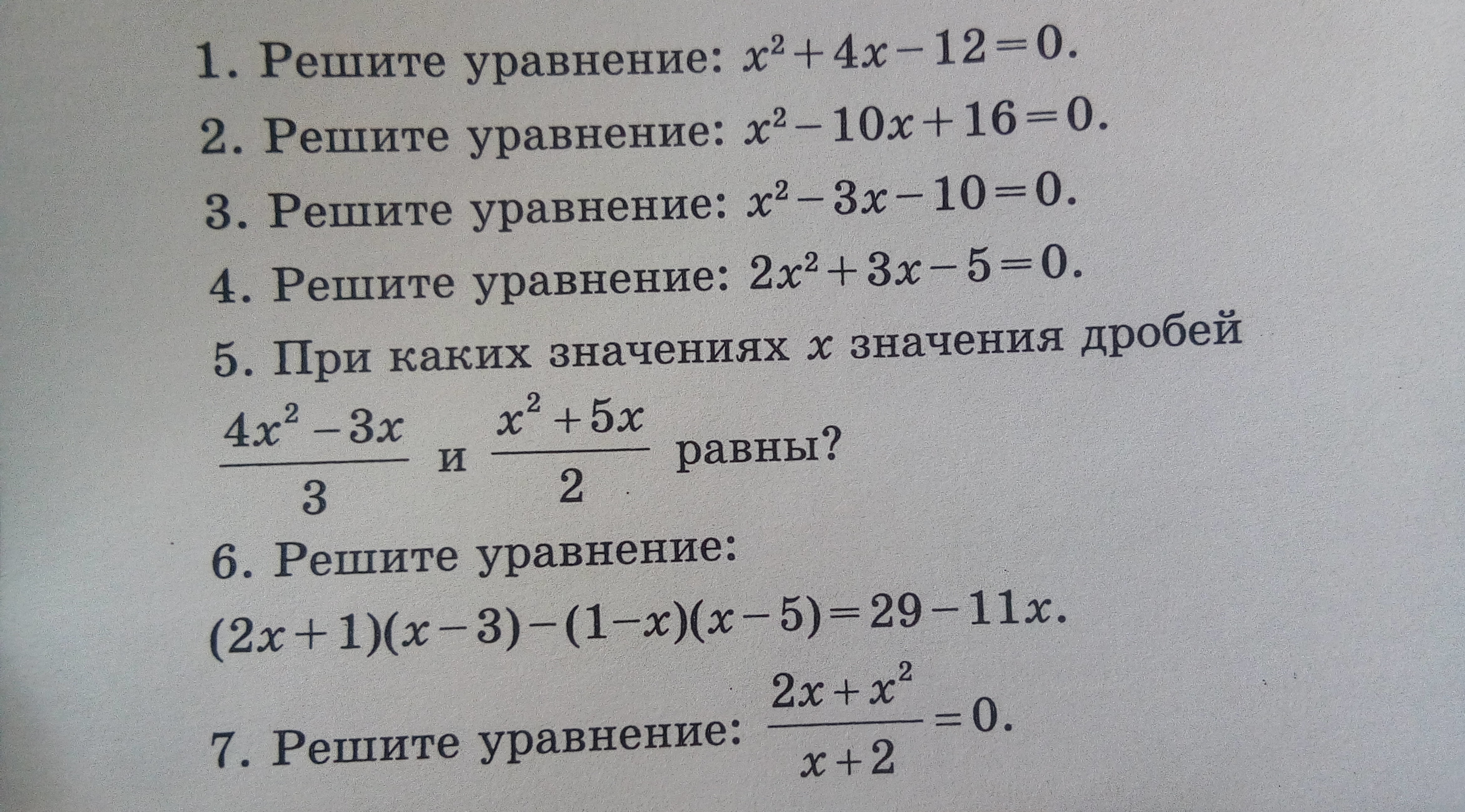 1. Решите уравнение: $x^2+4x-12=0$.

2. Решите уравнение: $x^2-10x+16=0$.

3. Решите уравнение: $x^2-3x-10=0$.

4. Решите уравнение: $2x^2+3x-5=0$.

5. При каких значениях $x$ значения дробей $\frac{4x^2-3x}{3}$ и $\frac{x^2+5x}{2}$ равны?

6. Решите уравнение:
$(2x+1)(x-3)-(1-x)(x-5)=29-11x$.

7. Решите уравнение: $\frac{2x+x^2}{x+2}=0$.